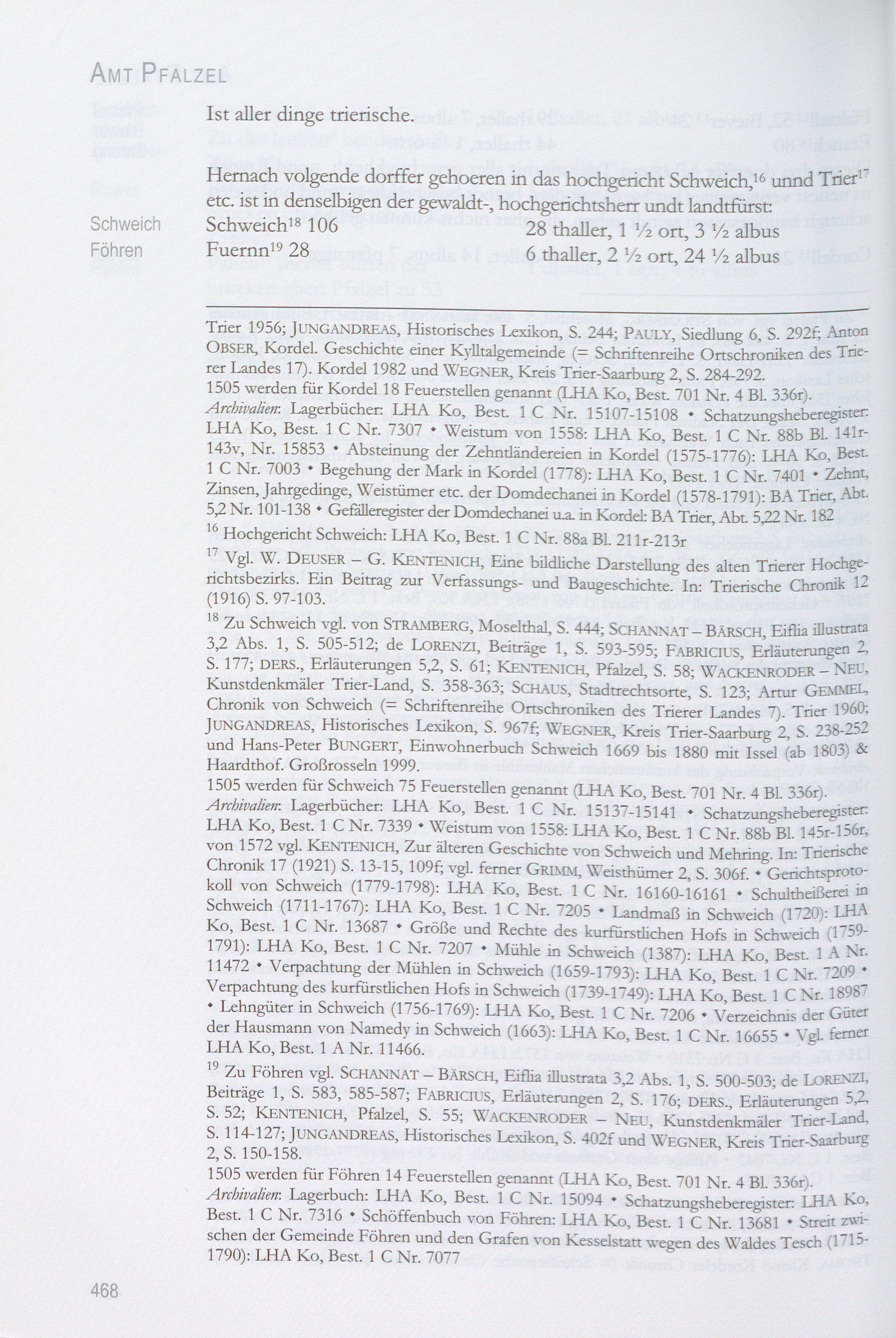 AMT PFALZEL

Ist aller dinge trierische.

Hernach volgende dorffer gehoeren in das hochgericht Schweich,$^{16}$ unnd Trier$^{17}$ etc. ist in denselbigen der gewaldt-, hochgerichtsherr undt landtfürst:

Schweich

Föhren

Schweich$^{18}$ 106 28 thaller, 1 ½ ort, 3 ½ albus

Fuernn$^{19}$ 28 6 thaller, 2 ½ ort, 24 ½ albus

Trier 1956; JUNGANDREAS, Historisches Lexikon, S. 244; PAULY, Siedlung 6, S. 292f; Anton OBSER, Kordel. Geschichte einer Kylltalgemeinde (= Schriftenreihe Ortschroniken des Trierer Landes 17). Kordel 1982 und WEGNER, Kreis Trier-Saarburg 2, S. 284-292.
1505 werden für Kordel 18 Feuerstellen genannt (LHA Ko, Best. 701 Nr. 4 Bl. 336r).
Archivalien: Lagerbücher: LHA Ko, Best. 1 C Nr. 15107-15108 • Schatzungsheberegister: LHA Ko, Best. 1 C Nr. 7307 • Weistum von 1558: LHA Ko, Best. 1 C Nr. 88b Bl. 141r-143v, Nr. 15853 • Absteinung der Zehntländereien in Kordel (1575-1776): LHA Ko, Best. 1 C Nr. 7003 • Begehung der Mark in Kordel (1778): LHA Ko, Best. 1 C Nr. 7401 • Zehnt, Zinsen, Jahrgedinge, Weistümer etc. der Domdechanei in Kordel (1578-1791): BA Trier, Abt. 5,2 Nr. 101-138 • Gefälleregister der Domdechanei u.a. in Kordel: BA Trier, Abt. 5,22 Nr. 182

$^{16}$ Hochgericht Schweich: LHA Ko, Best. 1 C Nr. 88a Bl. 211r-213r

$^{17}$ Vgl. W. DEUSER – G. KENTENICH, Eine bildliche Darstellung des alten Trierer Hochgerichtsbezirks. Ein Beitrag zur Verfassungs- und Baugeschichte. In: Trierische Chronik 12 (1916) S. 97-103.

$^{18}$ Zu Schweich vgl. von STRAMBERG, Moselthal, S. 444; SCHANNAT – BÄRSCH, Eiflia illustrata 3,2 Abs. 1, S. 505-512; de LORENZI, Beiträge 1, S. 593-595; FABRICIUS, Erläuterungen 2, S. 177; DERS., Erläuterungen 5,2, S. 61; KENTENICH, Pfalzel, S. 58; WACKENRODER – NEU, Kunstdenkmäler Trier-Land, S. 358-363; SCHAUS, Stadtrechtsorte, S. 123; Artur GEMMEL, Chronik von Schweich (= Schriftenreihe Ortschroniken des Trierer Landes 7). Trier 1960; JUNGANDREAS, Historisches Lexikon, S. 967f; WEGNER, Kreis Trier-Saarburg 2, S. 238-252 und Hans-Peter BUNGERT, Einwohnerbuch Schweich 1669 bis 1880 mit Issel (ab 1803) & Haardthof. Großrosseln 1999.
1505 werden für Schweich 75 Feuerstellen genannt (LHA Ko, Best. 701 Nr. 4 Bl. 336r).
Archivalien: Lagerbücher: LHA Ko, Best. 1 C Nr. 15137-15141 • Schatzungsheberegister: LHA Ko, Best. 1 C Nr. 7339 • Weistum von 1558: LHA Ko, Best. 1 C Nr. 88b Bl. 145r-156r, von 1572 vgl. KENTENICH, Zur älteren Geschichte von Schweich und Mehring. In: Trierische Chronik 17 (1921) S. 13-15, 109f; vgl. ferner GRIMM, Weisthümer 2, S. 306f. • Gerichtsprotokoll von Schweich (1779-1798): LHA Ko, Best. 1 C Nr. 16160-16161 • Schultheißerei in Schweich (1711-1767): LHA Ko, Best. 1 C Nr. 7205 • Landmaß in Schweich (1720): LHA Ko, Best. 1 C Nr. 13687 • Größe und Rechte des kurfürstlichen Hofs in Schweich (1759-1791): LHA Ko, Best. 1 C Nr. 7207 • Mühle in Schweich (1387): LHA Ko, Best. 1 A Nr. 11472 • Verpachtung der Mühlen in Schweich (1659-1793): LHA Ko, Best. 1 C Nr. 7209 • Verpachtung des kurfürstlichen Hofs in Schweich (1739-1749): LHA Ko, Best. 1 C Nr. 18987 • Lehngüter in Schweich (1756-1769): LHA Ko, Best. 1 C Nr. 7206 • Verzeichnis der Güter der Hausmann von Namedy in Schweich (1663): LHA Ko, Best. 1 C Nr. 16655 • Vgl. ferner LHA Ko, Best. 1 A Nr. 11466.

$^{19}$ Zu Föhren vgl. SCHANNAT – BÄRSCH, Eiflia illustrata 3,2 Abs. 1, S. 500-503; de LORENZI, Beiträge 1, S. 583, 585-587; FABRICIUS, Erläuterungen 2, S. 176; DERS., Erläuterungen 5,2, S. 52; KENTENICH, Pfalzel, S. 55; WACKENRODER – NEU, Kunstdenkmäler Trier-Land, S. 114-127; JUNGANDREAS, Historisches Lexikon, S. 402f und WEGNER, Kreis Trier-Saarburg 2, S. 150-158.
1505 werden für Föhren 14 Feuerstellen genannt (LHA Ko, Best. 701 Nr. 4 Bl. 336r).
Archivalien: Lagerbuch: LHA Ko, Best. 1 C Nr. 15094 • Schatzungsheberegister: LHA Ko, Best. 1 C Nr. 7316 • Schöffenbuch von Föhren: LHA Ko, Best. 1 C Nr. 13681 • Streit zwischen der Gemeinde Föhren und den Grafen von Kesselstatt wegen des Waldes Tesch (1715-1790): LHA Ko, Best. 1 C Nr. 7077

468